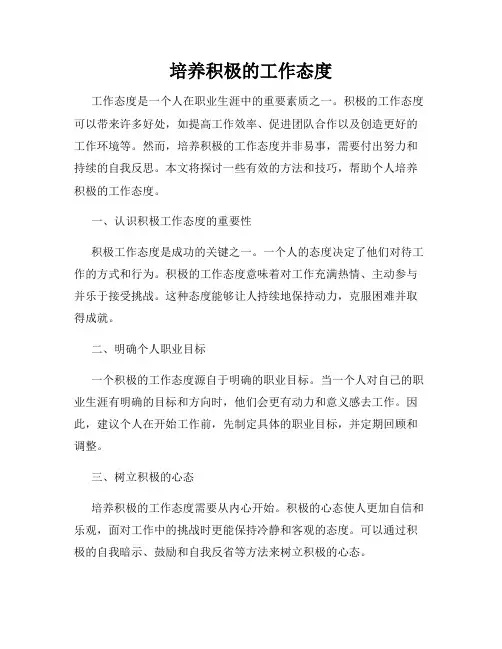 培养积极的工作态度

工作态度是一个人在职业生涯中的重要素质之一。积极的工作态度可以带来许多好处，如提高工作效率、促进团队合作以及创造更好的工作环境等。然而，培养积极的工作态度并非易事，需要付出努力和持续的自我反思。本文将探讨一些有效的方法和技巧，帮助个人培养积极的工作态度。

一、认识积极工作态度的重要性

积极工作态度是成功的关键之一。一个人的态度决定了他们对待工作的方式和行为。积极的工作态度意味着对工作充满热情、主动参与并乐于接受挑战。这种态度能够让人持续地保持动力，克服困难并取得成就。

二、明确个人职业目标

一个积极的工作态度源自于明确的职业目标。当一个人对自己的职业生涯有明确的目标和方向时，他们会更有动力和意义感去工作。因此，建议个人在开始工作前，先制定具体的职业目标，并定期回顾和调整。

三、树立积极的心态

培养积极的工作态度需要从内心开始。积极的心态使人更加自信和乐观，面对工作中的挑战时更能保持冷静和客观的态度。可以通过积极的自我暗示、鼓励和自我反省等方法来树立积极的心态。